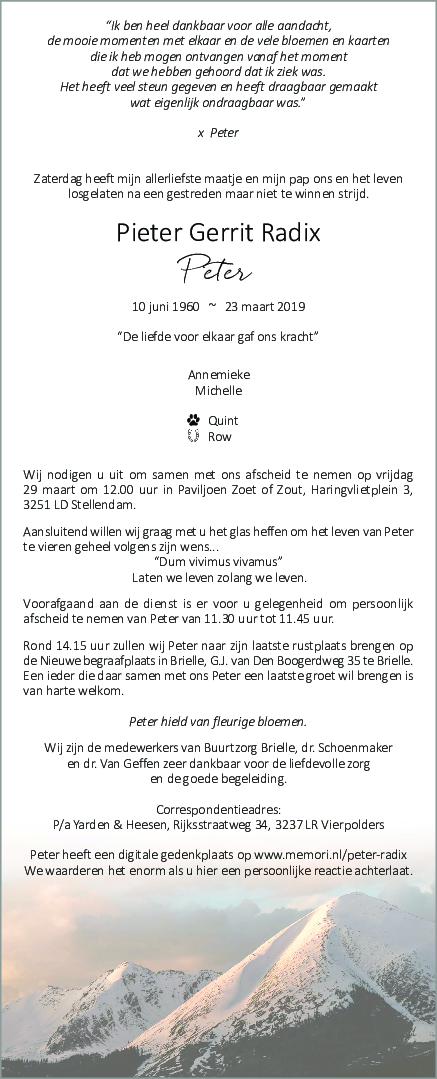 "Ik ben heel dankbaar voor alle aandacht, de mooie momenten met elkaar en de vele bloemen en kaarten die ik heb mogen ontvangen vanaf het moment dat we hebben gehoord dat ik ziek was. Het heeft veel steun gegeven en heeft draagbaar gemaakt wat eigenlijk ondraagbaar was."

x Peter

Zaterdag heeft mijn allerliefste maatje en mijn pap ons en het leven losgelaten na een gestreden maar niet te winnen strijd.

Pieter Gerrit Radix

Peter

10 juni 1960 ~ 23 maart 2019

"De liefde voor elkaar gaf ons kracht"

Annemieke
Michelle

Quint
Row

Wij nodigen u uit om samen met ons afscheid te nemen op vrijdag 29 maart om 12.00 uur in Paviljoen Zoet of Zout, Haringvlietplein 3, 3251 LD Stellendam.

Aansluitend willen wij graag met u het glas heffen om het leven van Peter te vieren geheel volgens zijn wens...
"Dum vivimus vivamus"
Laten we leven zolang we leven.

Voorafgaand aan de dienst is er voor u gelegenheid om persoonlijk afscheid te nemen van Peter van 11.30 uur tot 11.45 uur.

Rond 14.15 uur zullen wij Peter naar zijn laatste rustplaats brengen op de Nieuwe begraafplaats in Brielle, G.J. van Den Boogerdweg 35 te Brielle. Een ieder die daar samen met ons Peter een laatste groet wil brengen is van harte welkom.

Peter hield van fleurige bloemen.

Wij zijn de medewerkers van Buurtzorg Brielle, dr. Schoenmaker en dr. Van Geffen zeer dankbaar voor de liefdevolle zorg en de goede begeleiding.

Correspondentieadres:
P/a Yarden & Heesen, Rijksstraatweg 34, 3237 LR Vierpolders

Peter heeft een digitale gedenkplaats op www.memori.nl/peter-radix
We waarderen het enorm als u hier een persoonlijke reactie achterlaat.